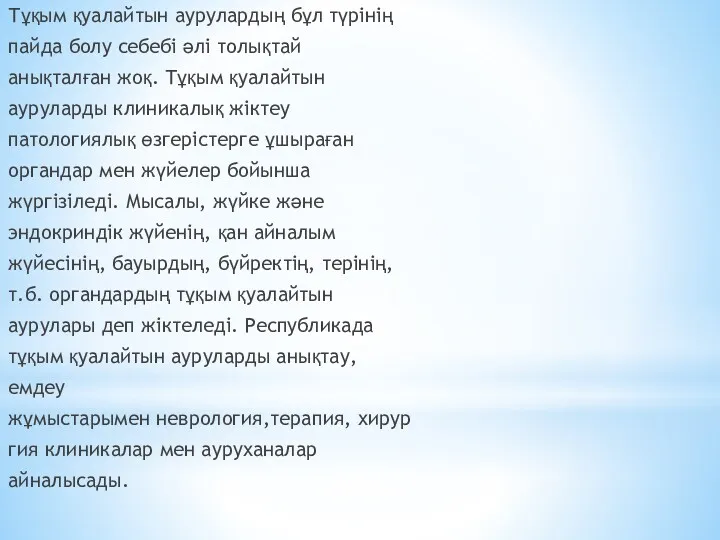 Тұқым қуалайтын аурулардың бұл түрінің пайда болу себебі әлі толықтай анықталған жоқ. Тұқым қуалайтын ауруларды клиникалық жіктеу патологиялық өзгерістерге ұшыраған органдар мен жүйелер бойынша жүргізіледі. Мысалы, жүйке және эндокриндік жүйенің, қан айналым жүйесінің, бауырдың, бүйректің, терінің, т.б. органдардың тұқым қуалайтын аурулары деп жіктеледі. Республикада тұқым қуалайтын ауруларды анықтау, емдеу
жұмыстарымен неврология,терапия, хирур гия клиникалар мен ауруханалар айналысады.